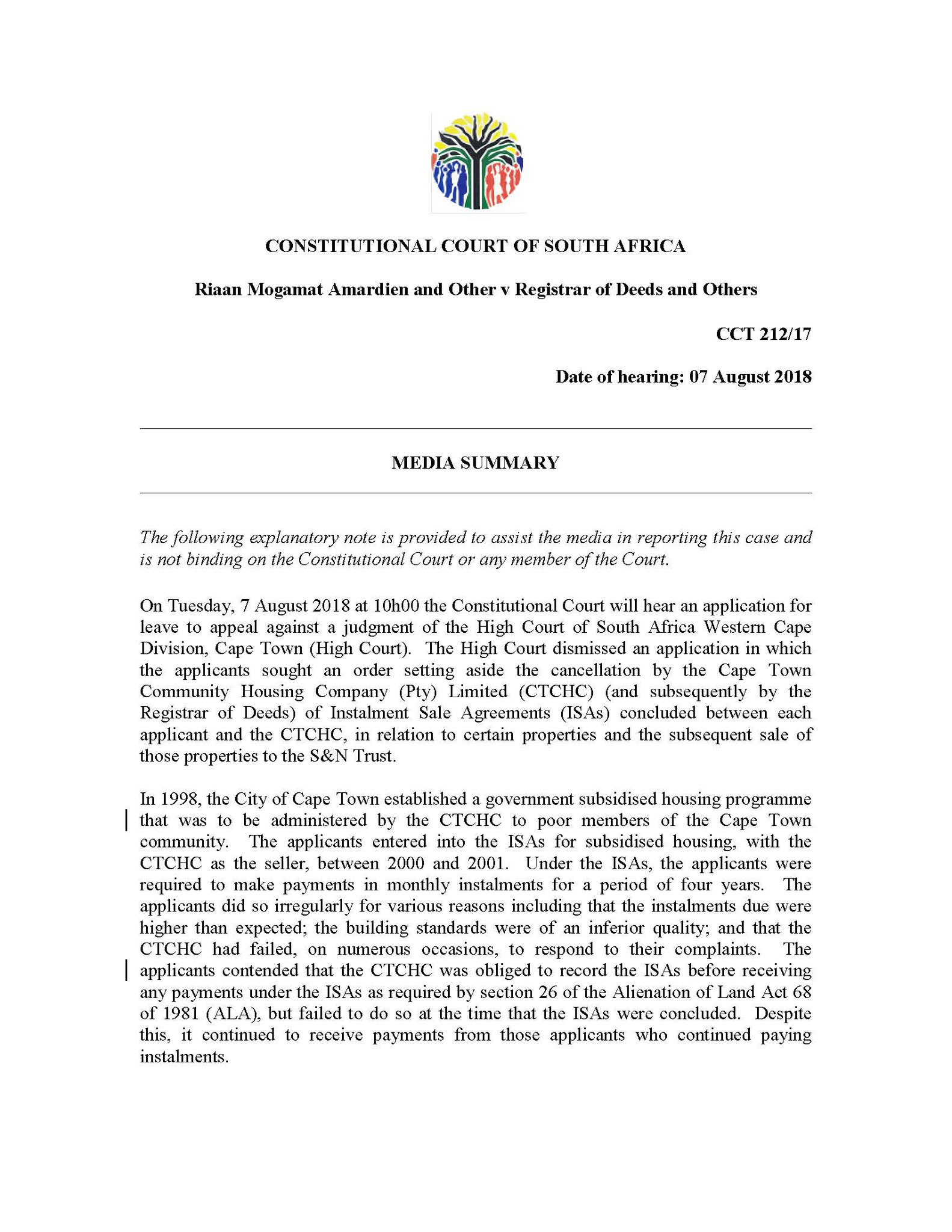 CONSTITUTIONAL COURT OF SOUTH AFRICA

Riaan Mogamat Amardien and Other v Registrar of Deeds and Others

CCT 212/17

Date of hearing: 07 August 2018

MEDIA SUMMARY

The following explanatory note is provided to assist the media in reporting this case and is not binding on the Constitutional Court or any member of the Court.

On Tuesday, 7 August 2018 at 10h00 the Constitutional Court will hear an application for leave to appeal against a judgment of the High Court of South Africa Western Cape Division, Cape Town (High Court). The High Court dismissed an application in which the applicants sought an order setting aside the cancellation by the Cape Town Community Housing Company (Pty) Limited (CTCHC) (and subsequently by the Registrar of Deeds) of Instalment Sale Agreements (ISAs) concluded between each applicant and the CTCHC, in relation to certain properties and the subsequent sale of those properties to the S&N Trust.

In 1998, the City of Cape Town established a government subsidised housing programme that was to be administered by the CTCHC to poor members of the Cape Town community. The applicants entered into the ISAs for subsidised housing, with the CTCHC as the seller, between 2000 and 2001. Under the ISAs, the applicants were required to make payments in monthly instalments for a period of four years. The applicants did so irregularly for various reasons including that the instalments due were higher than expected; the building standards were of an inferior quality; and that the CTCHC had failed, on numerous occasions, to respond to their complaints. The applicants contended that the CTCHC was obliged to record the ISAs before receiving any payments under the ISAs as required by section 26 of the Alienation of Land Act 68 of 1981 (ALA), but failed to do so at the time that the ISAs were concluded. Despite this, it continued to receive payments from those applicants who continued paying instalments.